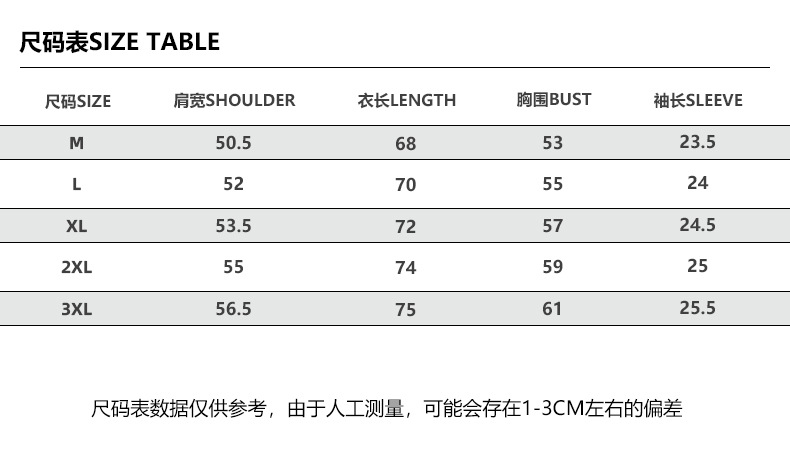 尺码表SIZE TABLE

| 尺码SIZE | 肩宽SHOULDER | 衣长LENGTH | 胸围BUST | 袖长SLEEVE |
|---|---|---|---|---|
| M | 50.5 | 68 | 53 | 23.5 |
| L | 52 | 70 | 55 | 24 |
| XL | 53.5 | 72 | 57 | 24.5 |
| 2XL | 55 | 74 | 59 | 25 |
| 3XL | 56.5 | 75 | 61 | 25.5 |

尺码表数据仅供参考，由于人工测量，可能会存在1-3CM左右的偏差